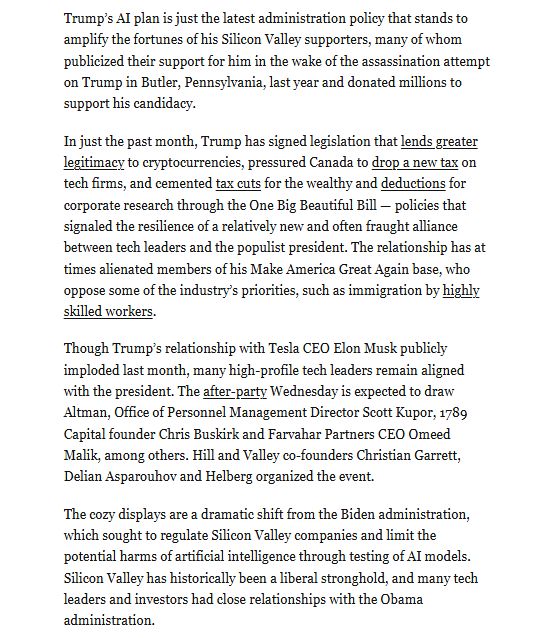 Trump's AI plan is just the latest administration policy that stands to amplify the fortunes of his Silicon Valley supporters, many of whom publicized their support for him in the wake of the assassination attempt on Trump in Butler, Pennsylvania, last year and donated millions to support his candidacy.

In just the past month, Trump has signed legislation that lends greater legitimacy to cryptocurrencies, pressured Canada to drop a new tax on tech firms, and cemented tax cuts for the wealthy and deductions for corporate research through the One Big Beautiful Bill — policies that signaled the resilience of a relatively new and often fraught alliance between tech leaders and the populist president. The relationship has at times alienated members of his Make America Great Again base, who oppose some of the industry's priorities, such as immigration by highly skilled workers.

Though Trump's relationship with Tesla CEO Elon Musk publicly imploded last month, many high-profile tech leaders remain aligned with the president. The after-party Wednesday is expected to draw Altman, Office of Personnel Management Director Scott Kupor, 1789 Capital founder Chris Buskirk and Farvahar Partners CEO Omeed Malik, among others. Hill and Valley co-founders Christian Garrett, Delian Asparouhov and Helberg organized the event.

The cozy displays are a dramatic shift from the Biden administration, which sought to regulate Silicon Valley companies and limit the potential harms of artificial intelligence through testing of AI models. Silicon Valley has historically been a liberal stronghold, and many tech leaders and investors had close relationships with the Obama administration.